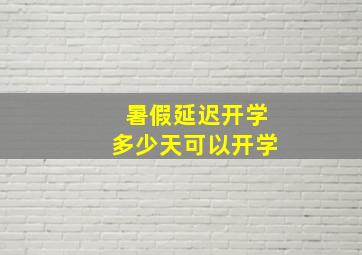 暑假延迟开学
多少天可以开学